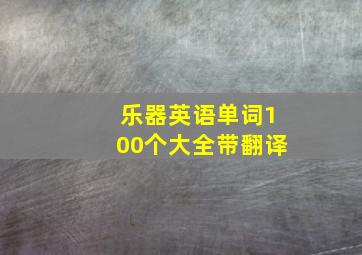 乐器英语单词100个大全带翻译